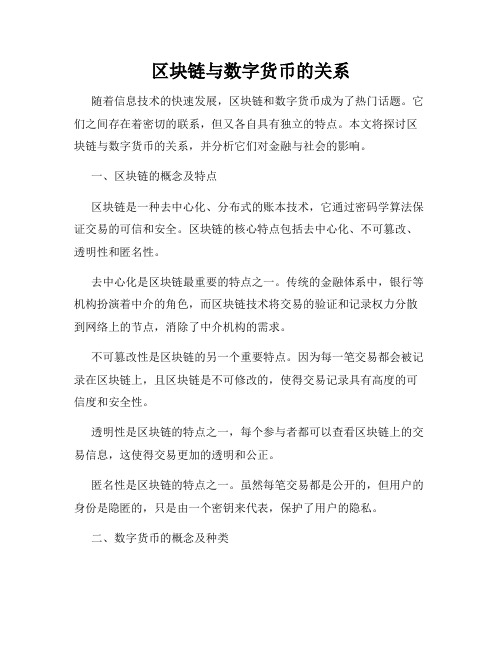 区块链与数字货币的关系

随着信息技术的快速发展，区块链和数字货币成为了热门话题。它们之间存在着密切的联系，但又各自具有独立的特点。本文将探讨区块链与数字货币的关系，并分析它们对金融与社会的影响。

一、区块链的概念及特点

区块链是一种去中心化、分布式的账本技术，它通过密码学算法保证交易的可信和安全。区块链的核心特点包括去中心化、不可篡改、透明性和匿名性。

去中心化是区块链最重要的特点之一。传统的金融体系中，银行等机构扮演着中介的角色，而区块链技术将交易的验证和记录权力分散到网络上的节点，消除了中介机构的需求。

不可篡改性是区块链的另一个重要特点。因为每一笔交易都会被记录在区块链上，且区块链是不可修改的，使得交易记录具有高度的可信度和安全性。

透明性是区块链的特点之一，每个参与者都可以查看区块链上的交易信息，这使得交易更加的透明和公正。

匿名性是区块链的特点之一。虽然每笔交易都是公开的，但用户的身份是隐匿的，只是由一个密钥来代表，保护了用户的隐私。

二、数字货币的概念及种类